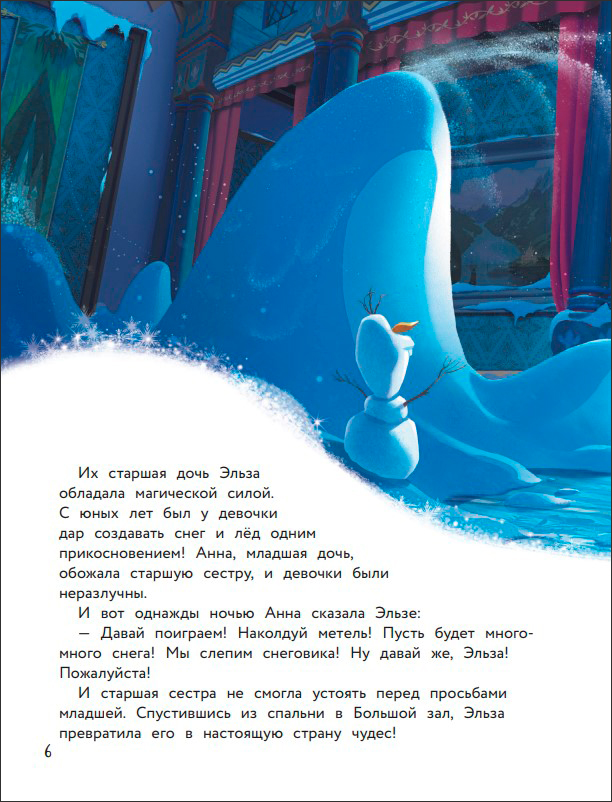 Их старшая дочь Эльза обладала магической силой. С юных лет был у девочки дар создавать снег и лёд одним прикосновением! Анна, младшая дочь, обожала старшую сестру, и девочки были неразлучны.

И вот однажды ночью Анна сказала Эльзе:

— Давай поиграем! Наколдуй метель! Пусть будет много-много снега! Мы слепим снеговика! Ну давай же, Эльза! Пожалуйста!

И старшая сестра не смогла устоять перед просьбами младшей. Спустившись из спальни в Большой зал, Эльза превратила его в настоящую страну чудес!

6